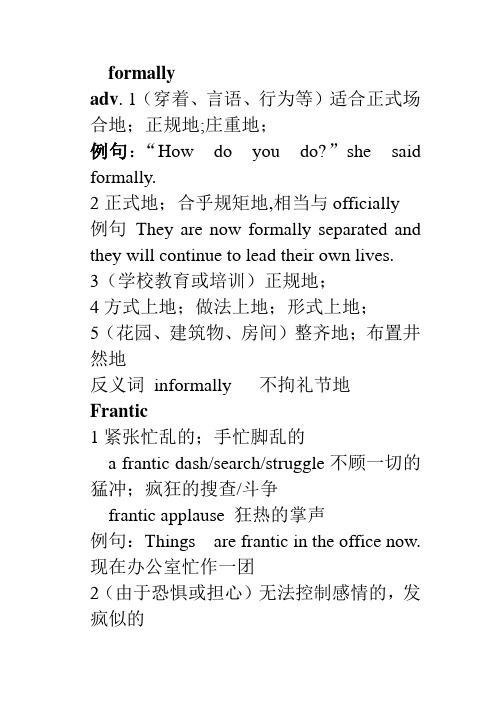 formally

adv. 1（穿着、言语、行为等）适合正式场合地；正规地;庄重地；

例句：“How do you do?” she said formally.

2 正式地；合乎规矩地,相当与 officially

例句 They are now formally separated and they will continue to lead their own lives.

3（学校教育或培训）正规地；

4 方式上地；做法上地；形式上地；

5（花园、建筑物、房间）整齐地；布置井然地

反义词 informally 不拘礼节地

Frantic

1 紧张忙乱的；手忙脚乱的

a frantic dash/search/struggle 不顾一切的猛冲；疯狂的搜查/斗争

frantic applause 狂热的掌声

例句：Things are frantic in the office now. 现在办公室忙作一团

2（由于恐惧或担心）无法控制感情的，发疯似的